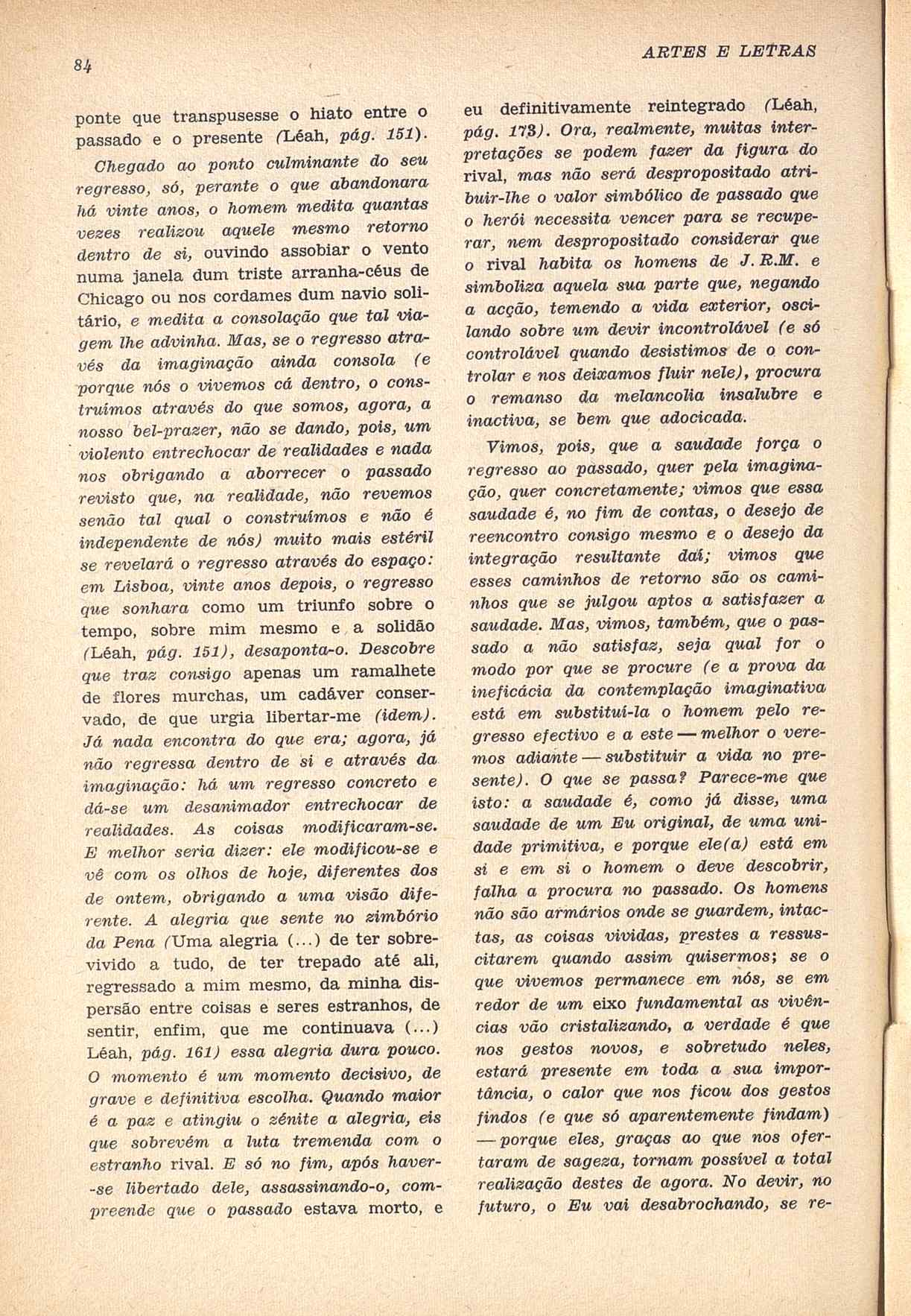 84

ARTES E LETRAS

ponte que transpusesse o hiato entre o passado e o presente (Léah, pág. 151).

Chegado ao ponto culminante do seu regresso, só, perante o que abandonara há vinte anos, o homem medita quantas vezes realizou aquele mesmo retorno dentro de si, ouvindo assobiar o vento numa janela dum triste arranha-céus de Chicago ou nos cordames dum navio solitário, e medita a consolação que tal viagem lhe advinha. Mas, se o regresso através da imaginação ainda consola (e porque nós o vivemos cá dentro, o construímos através do que somos, agora, a nosso bel-prazer, não se dando, pois, um violento entrechocar de realidades e nada nos obrigando a aborrecer o passado revisto que, na realidade, não revemos senão tal qual o construímos e não é independente de nós) muito mais estéril se revelará o regresso através do espaço: em Lisboa, vinte anos depois, o regresso que sonhara como um triunfo sobre o tempo, sobre mim mesmo e a solidão (Léah, pág. 151), desaponta-o. Descobre que traz consigo apenas um ramalhete de flores murchas, um cadáver conservado, de que urgia libertar-me (idem). Já nada encontra do que era; agora, já não regressa dentro de si e através da imaginação: há um regresso concreto e dá-se um desanimador entrechocar de realidades. As coisas modificaram-se. E melhor seria dizer: ele modificou-se e vê com os olhos de hoje, diferentes dos de ontem, obrigando a uma visão diferente. A alegria que sente no zimbório da Pena (Uma alegria (...) de ter sobrevivido a tudo, de ter trepado até ali, regressado a mim mesmo, da minha dispersão entre coisas e seres estranhos, de sentir, enfim, que me continuava (...) Léah, pág. 161) essa alegria dura pouco. O momento é um momento decisivo, de grave e definitiva escolha. Quando maior é a paz e atingiu o zénite a alegria, eis que sobrevém a luta tremenda com o estranho rival. E só no fim, após haver-se libertado dele, assassinando-o, compreende que o passado estava morto, e eu definitivamente reintegrado (Léah, pág. 173). Ora, realmente, muitas interpretações se podem fazer da figura do rival, mas não será despropositado atribuir-lhe o valor simbólico de passado que o herói necessita vencer para se recuperar, nem despropositado considerar que o rival habita os homens de J. R.M. e simboliza aquela sua parte que, negando a acção, temendo a vida exterior, oscilando sobre um devir incontrolável (e só controlável quando desistimos de o controlar e nos deixamos fluir nele), procura o remanso da melancolia insalubre e inactiva, se bem que adocicada.

Vimos, pois, que a saudade força o regresso ao passado, quer pela imaginação, quer concretamente; vimos que essa saudade é, no fim de contas, o desejo de reencontro consigo mesmo e o desejo da integração resultante daí; vimos que esses caminhos de retorno são os caminhos que se julgou aptos a satisfazer a saudade. Mas, vimos, também, que o passado a não satisfaz, seja qual for o modo por que se procure (e a prova da ineficácia da contemplação imaginativa está em substituí-la o homem pelo regresso efectivo e a este — melhor o veremos adiante — substituir a vida no presente). O que se passa? Parece-me que isto: a saudade é, como já disse, uma saudade de um Eu original, de uma unidade primitiva, e porque ele(a) está em si e em si o homem o deve descobrir, falha a procura no passado. Os homens não são armários onde se guardem, intactas, as coisas vividas, prestes a ressuscitarem quando assim quisermos; se o que vivemos permanece em nós, se em redor de um eixo fundamental as vivências vão cristalizando, a verdade é que nos gestos novos, e sobretudo neles, estará presente em toda a sua importância, o calor que nos ficou dos gestos findos (e que só aparentemente findam) — porque eles, graças ao que nos ofertaram de sageza, tornam possível a total realização destes de agora. No devir, no futuro, o Eu vai desabrochando, se re-